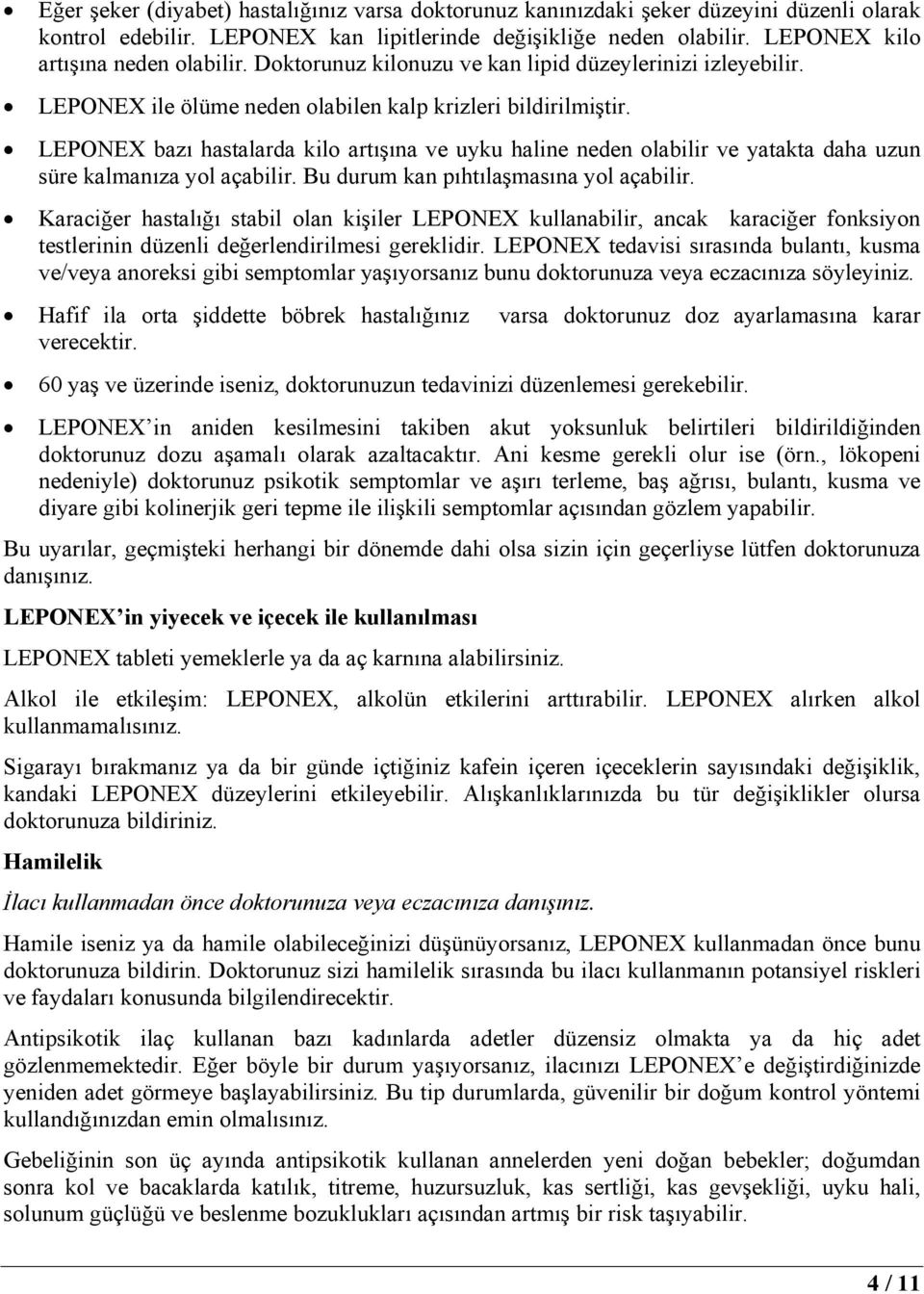 • Eğer şeker (diyabet) hastalığınız varsa doktorunuz kanınızdaki şeker düzeyini düzenli olarak kontrol edebilir. LEPONEX kan lipitlerinde değişikliğe neden olabilir. LEPONEX kilo artışına neden olabilir. Doktorunuz kilonuzu ve kan lipid düzeylerinizi izleyebilir.
• LEPONEX ile ölüme neden olabilen kalp krizleri bildirilmiştir.
• LEPONEX bazı hastalarda kilo artışına ve uyku haline neden olabilir ve yatakta daha uzun süre kalmanıza yol açabilir. Bu durum kan pıhtılaşmasına yol açabilir.
• Karaciğer hastalığı stabil olan kişiler LEPONEX kullanabilir, ancak karaciğer fonksiyon testlerinin düzenli değerlendirilmesi gereklidir. LEPONEX tedavisi sırasında bulantı, kusma ve/veya anoreksi gibi semptomlar yaşıyorsanız bunu doktorunuza veya eczacınıza söyleyiniz.
• Hafif ila orta şiddette böbrek hastalığınız varsa doktorunuz doz ayarlamasına karar verecektir.
• 60 yaş ve üzerinde iseniz, doktorunuzun tedavinizi düzenlemesi gerekebilir.
• LEPONEX'in aniden kesilmesini takiben akut yoksunluk belirtileri bildirildiğinden doktorunuz dozu aşamalı olarak azaltacaktır. Ani kesme gerekli olur ise (örn., lökopeni nedeniyle) doktorunuz psikotik semptomlar ve aşırı terleme, baş ağrısı, bulantı, kusma ve diyare gibi kolinerjik geri tepme ile ilişkili semptomlar açısından gözlem yapabilir.

Bu uyarılar, geçmişteki herhangi bir dönemde dahi olsa sizin için geçerliyse lütfen doktorunuza danışınız.

LEPONEX'in yiyecek ve içecek ile kullanılması

LEPONEX tableti yemeklerle ya da aç karnına alabilirsiniz.

Alkol ile etkileşim: LEPONEX, alkolün etkilerini arttırabilir. LEPONEX alırken alkol kullanmamalısınız.

Sigarayı bırakmanız ya da bir günde içtiğiniz kafein içeren içeceklerin sayısındaki değişiklik, kandaki LEPONEX düzeylerini etkileyebilir. Alışkanlıklarınızda bu tür değişiklikler olursa doktorunuza bildiriniz.

Hamilelik

İlacı kullanmadan önce doktorunuza veya eczacınıza danışınız.

Hamile iseniz ya da hamile olabileceğinizi düşünüyorsanız, LEPONEX kullanmadan önce bunu doktorunuza bildirin. Doktorunuz sizi hamilelik sırasında bu ilacı kullanmanın potansiyel riskleri ve faydaları konusunda bilgilendirecektir.

Antipsikotik ilaç kullanan bazı kadınlarda adetler düzensiz olmakta ya da hiç adet gözlenmemektedir. Eğer böyle bir durum yaşıyorsanız, ilacınızı LEPONEX'e değiştirdiğinizde yeniden adet görmeye başlayabilirsiniz. Bu tip durumlarda, güvenilir bir doğum kontrol yöntemi kullandığınızdan emin olmalısınız.

Gebeliğinin son üç ayında antipsikotik kullanan annelerden yeni doğan bebekler; doğumdan sonra kol ve bacaklarda katılık, titreme, huzursuzluk, kas sertliği, kas gevşekliği, uyku hali, solunum güçlüğü ve beslenme bozuklukları açısından artmış bir risk taşıyabilir.

4 / 11